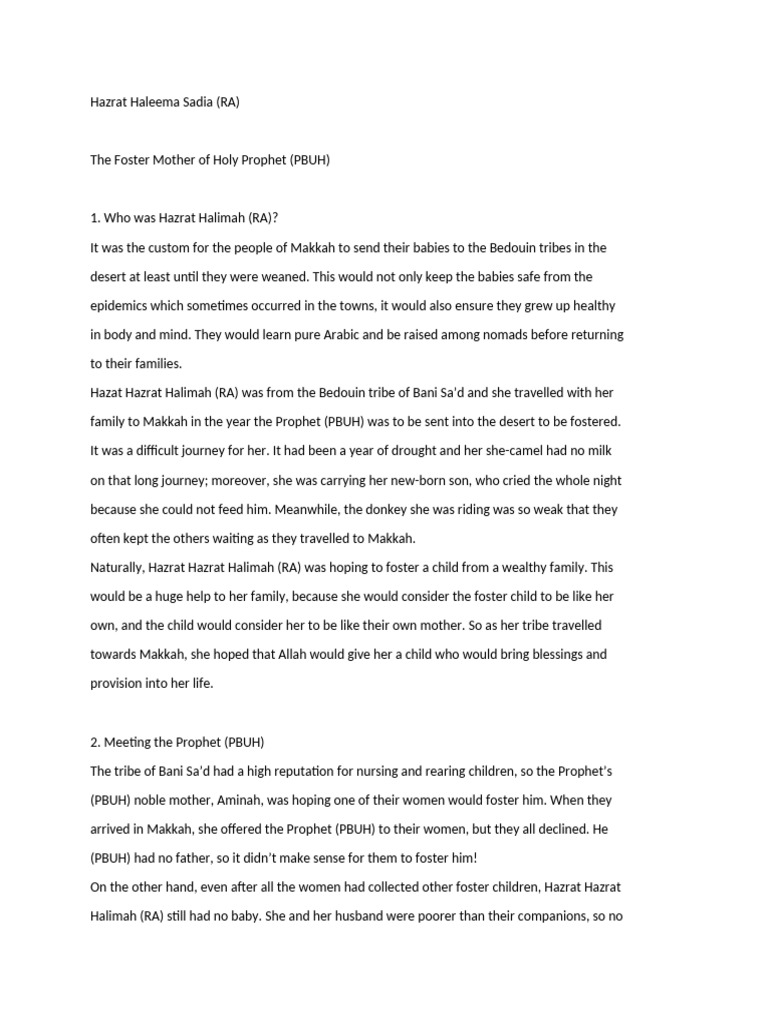 Hazrat Haleema Sadia (RA)

The Foster Mother of Holy Prophet (PBUH)

1. Who was Hazrat Halimah (RA)?
It was the custom for the people of Makkah to send their babies to the Bedouin tribes in the desert at least until they were weaned. This would not only keep the babies safe from the epidemics which sometimes occurred in the towns, it would also ensure they grew up healthy in body and mind. They would learn pure Arabic and be raised among nomads before returning to their families.
Hazat Hazrat Halimah (RA) was from the Bedouin tribe of Bani Sa'd and she travelled with her family to Makkah in the year the Prophet (PBUH) was to be sent into the desert to be fostered. It was a difficult journey for her. It had been a year of drought and her she-camel had no milk on that long journey; moreover, she was carrying her new-born son, who cried the whole night because she could not feed him. Meanwhile, the donkey she was riding was so weak that they often kept the others waiting as they travelled to Makkah.
Naturally, Hazrat Hazrat Halimah (RA) was hoping to foster a child from a wealthy family. This would be a huge help to her family, because she would consider the foster child to be like her own, and the child would consider her to be like their own mother. So as her tribe travelled towards Makkah, she hoped that Allah would give her a child who would bring blessings and provision into her life.

2. Meeting the Prophet (PBUH)
The tribe of Bani Sa'd had a high reputation for nursing and rearing children, so the Prophet's (PBUH) noble mother, Aminah, was hoping one of their women would foster him. When they arrived in Makkah, she offered the Prophet (PBUH) to their women, but they all declined. He (PBUH) had no father, so it didn't make sense for them to foster him!
On the other hand, even after all the women had collected other foster children, Hazrat Hazrat Halimah (RA) still had no baby. She and her husband were poorer than their companions, so no